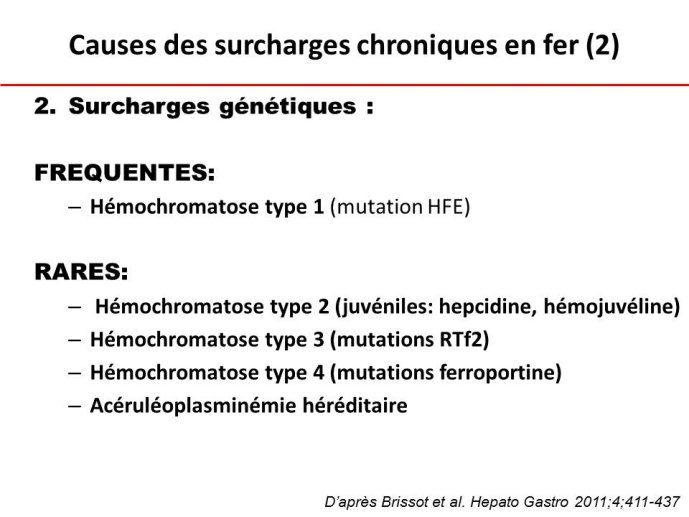 Causes des surcharges chroniques en fer (2)

2. Surcharges génétiques :

FREQUENTES:

– Hémochromatose type 1 (mutation HFE)

RARES:

– Hémochromatose type 2 (juvéniles: hepcidine, hémojuvéline)
– Hémochromatose type 3 (mutations RTf2)
– Hémochromatose type 4 (mutations ferroportine)
– Acéruléoplasminémie héréditaire

D'après Brissot et al. Hepato Gastro 2011;4;411-437